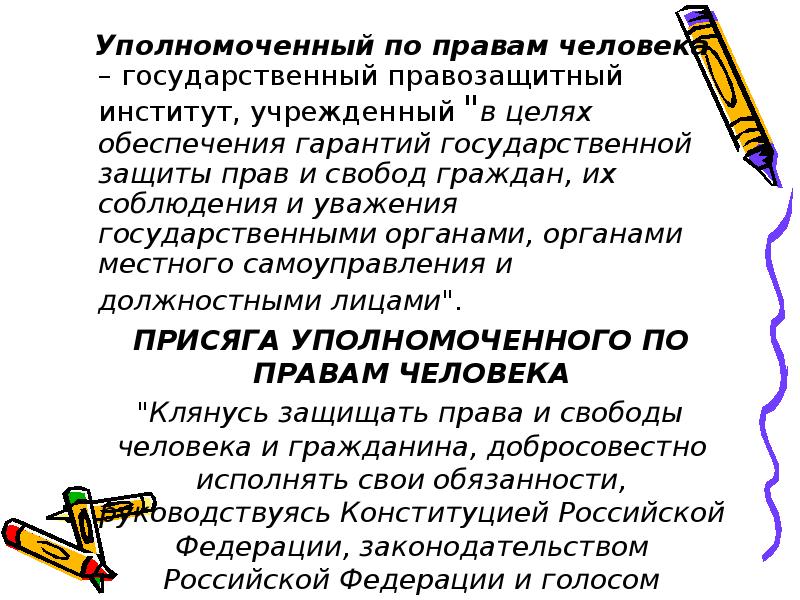 Уполномоченный по правам человека – государственный правозащитный институт, учрежденный "в целях обеспечения гарантий государственной защиты прав и свобод граждан, их соблюдения и уважения государственными органами, органами местного самоуправления и должностными лицами".

ПРИСЯГА УПОЛНОМОЧЕННОГО ПО ПРАВАМ ЧЕЛОВЕКА

"Клянусь защищать права и свободы человека и гражданина, добросовестно исполнять свои обязанности, руководствуясь Конституцией Российской Федерации, законодательством Российской Федерации и голосом